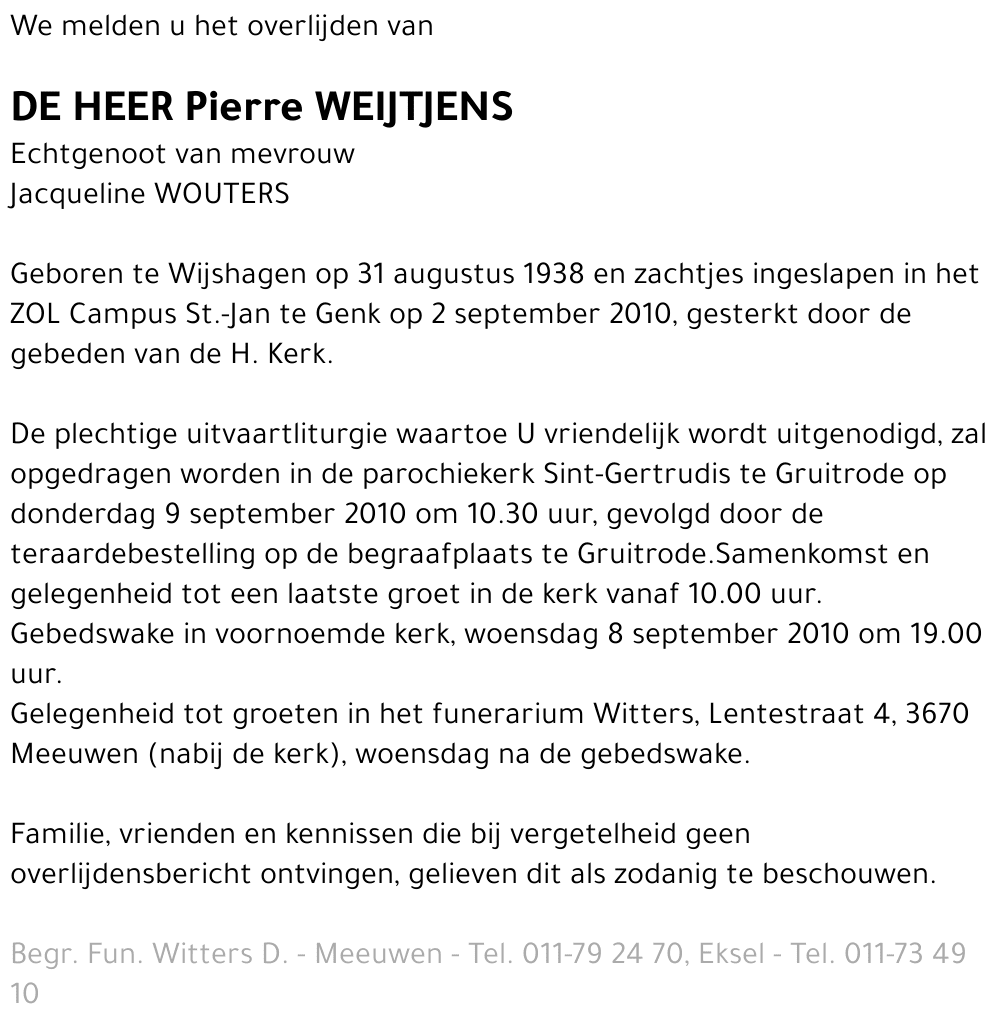 We melden u het overlijden van

DE HEER Pierre WEIJTJENS
Echtgenoot van mevrouw
Jacqueline WOUTERS

Geboren te Wijshagen op 31 augustus 1938 en zachtjes ingeslapen in het ZOL Campus St.-Jan te Genk op 2 september 2010, gesterkt door de gebeden van de H. Kerk.

De plechtige uitvaartliturgie waartoe U vriendelijk wordt uitgenodigd, zal opgedragen worden in de parochiekerk Sint-Gertrudis te Gruitrode op donderdag 9 september 2010 om 10.30 uur, gevolgd door de teraardebestelling op de begraafplaats te Gruitrode.Samenkomst en gelegenheid tot een laatste groet in de kerk vanaf 10.00 uur.
Gebedswake in voornoemde kerk, woensdag 8 september 2010 om 19.00 uur.
Gelegenheid tot groeten in het funerarium Witters, Lentestraat 4, 3670 Meeuwen (nabij de kerk), woensdag na de gebedswake.

Familie, vrienden en kennissen die bij vergetelheid geen overlijdensbericht ontvingen, gelieven dit als zodanig te beschouwen.

Begr. Fun. Witters D. - Meeuwen - Tel. 011-79 24 70, Eksel - Tel. 011-73 49 10